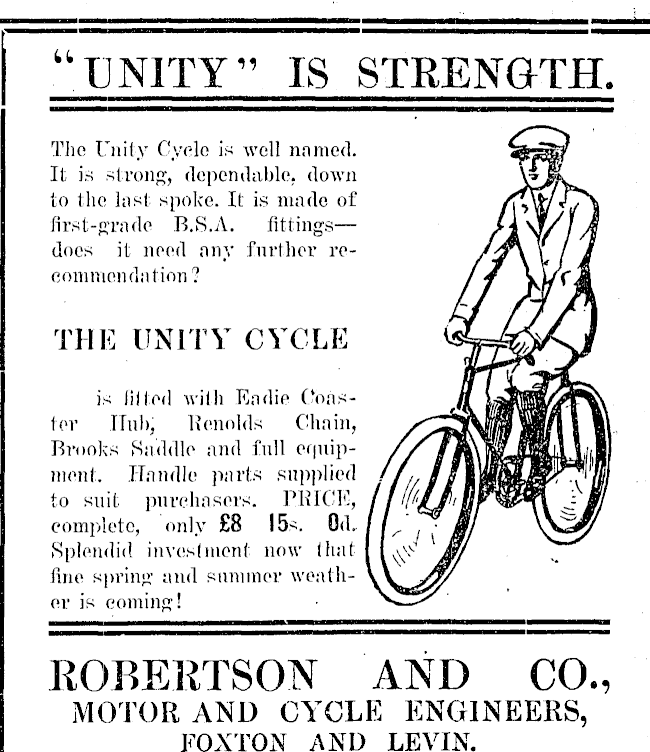 "UNITY" IS STRENGTH.

The Unity Cycle is well named. It is strong, dependable, down to the last spoke. It is made of first-grade B.S.A. fittings—does it need any further recommendation?

THE UNITY CYCLE

is fitted with Eadie Coaster Hub, Renolds Chain, Brooks Saddle and full equipment. Handle parts supplied to suit purchasers. PRICE, complete, only £8 15s. 0d. Splendid investment now that fine spring and summer weather is coming!

ROBERTSON AND CO.,
MOTOR AND CYCLE ENGINEERS,
FOXTON AND LEVIN.